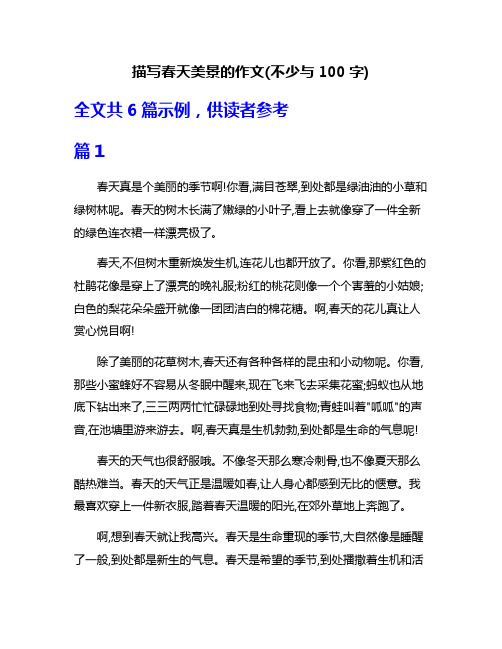 描写春天美景的作文(不少与 100 字)

全文共 6 篇示例，供读者参考

篇 1

春天真是个美丽的季节啊!你看,满目苍翠,到处都是绿油油的小草和绿树林呢。春天的树木长满了嫩绿的小叶子,看上去就像穿了一件全新的绿色连衣裙一样漂亮极了。

春天,不但树木重新焕发生机,连花儿也都开放了。你看,那紫红色的杜鹃花像是穿上了漂亮的晚礼服;粉红的桃花则像一个个害羞的小姑娘;白色的梨花朵朵盛开就像一团团洁白的棉花糖。啊,春天的花儿真让人赏心悦目啊!

除了美丽的花草树木,春天还有各种各样的昆虫和小动物呢。你看,那些小蜜蜂好不容易从冬眠中醒来,现在飞来飞去采集花蜜;蚂蚁也从地底下钻出来了,三三两两忙忙碌碌地到处寻找食物;青蛙叫着"呱呱"的声音,在池塘里游来游去。啊,春天真是生机勃勃,到处都是生命的气息呢!

春天的天气也很舒服哦。不像冬天那么寒冷刺骨,也不像夏天那么酷热难当。春天的天气正是温暖如春,让人身心都感到无比的惬意。我最喜欢穿上一件新衣服,踏着春天温暖的阳光,在郊外草地上奔跑了。

啊,想到春天就让我高兴。春天是生命重现的季节,大自然像是睡醒了一般,到处都是新生的气息。春天是希望的季节,到处播撒着生机和活